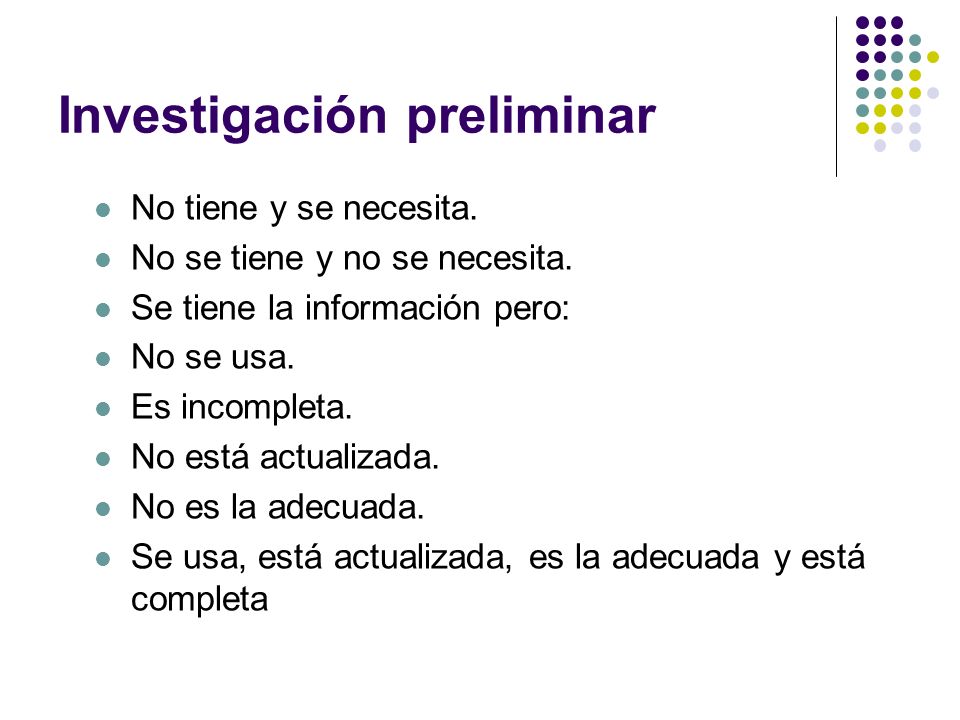 Investigación preliminar

- No tiene y se necesita.
- No se tiene y no se necesita.
- Se tiene la información pero:
- No se usa.
- Es incompleta.
- No está actualizada.
- No es la adecuada.
- Se usa, está actualizada, es la adecuada y está completa